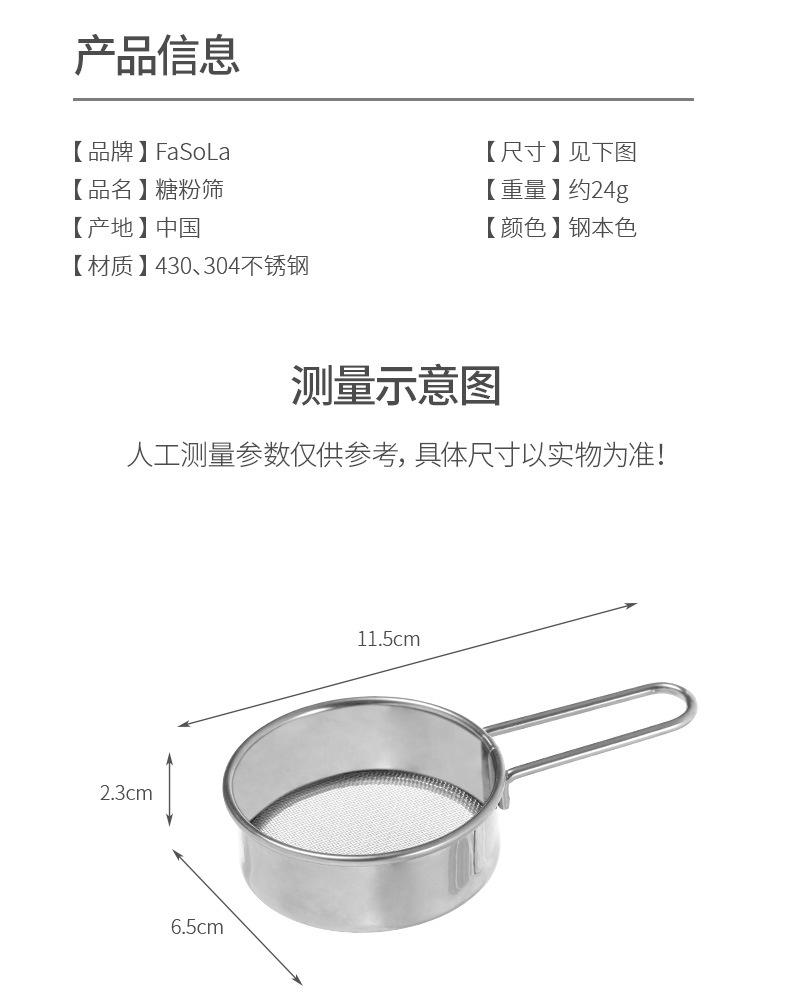 产品信息

【品牌】FaSoLa
【品名】糖粉筛
【产地】中国
【材质】430、304不锈钢

【尺寸】见下图
【重量】约24g
【颜色】钢本色

测量示意图

人工测量参数仅供参考，具体尺寸以实物为准！

11.5cm

2.3cm

6.5cm